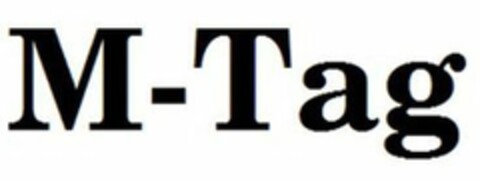 M-Tag